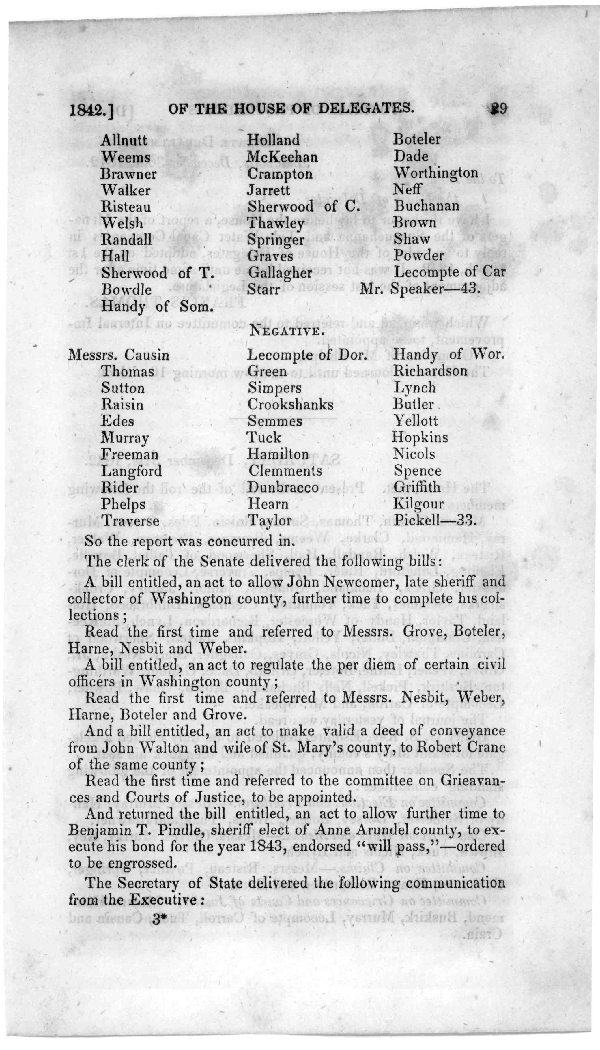 1842.] OF THE HOUSE OF DELEGATES. 29

Allnutt
Weems
Brawner
Walker
Risteau
Welsh
Randall
Hall
Sherwood of T.
Bowdle
Handy of Som.

Holland
McKeehan
Crampton
Jarrett
Sherwood of C.
Thawley
Springer
Graves
Gallagher
Starr

Boteler
Dade
Worthington
Neff
Buchanan
Brown
Shaw
Powder
Lecompte of Car
Mr. Speaker—43.

NEGATIVE.

Messrs. Causin
Thomas
Sutton
Raisin
Edes
Murray
Freeman
Langford
Rider
Phelps
Traverse

Lecompte of Dor.
Green
Simpers
Crookshanks
Semmes
Tuck
Hamilton
Clemments
Dunbracco
Hearn
Taylor

Handy of Wor.
Richardson
Lynch
Butler
Yellott
Hopkins
Nicols
Spence
Griffith
Kilgour
Pickell—33.

So the report was concurred in.

The clerk of the Senate delivered the following bills:

A bill entitled, an act to allow John Newcomer, late sheriff and collector of Washington county, further time to complete his collections;

Read the first time and referred to Messrs. Grove, Boteler, Harne, Nesbit and Weber.

A bill entitled, an act to regulate the per diem of certain civil officers in Washington county;

Read the first time and referred to Messrs. Nesbit, Weber, Harne, Boteler and Grove.

And a bill entitled, an act to make valid a deed of conveyance from John Walton and wife of St. Mary's county, to Robert Crane of the same county;

Read the first time and referred to the committee on Grieavances and Courts of Justice, to be appointed.

And returned the bill entitled, an act to allow further time to Benjamin T. Pindle, sheriff elect of Anne Arundel county, to execute his bond for the year 1843, endorsed "will pass,"—ordered to be engrossed.

The Secretary of State delivered the following communication from the Executive:

3*